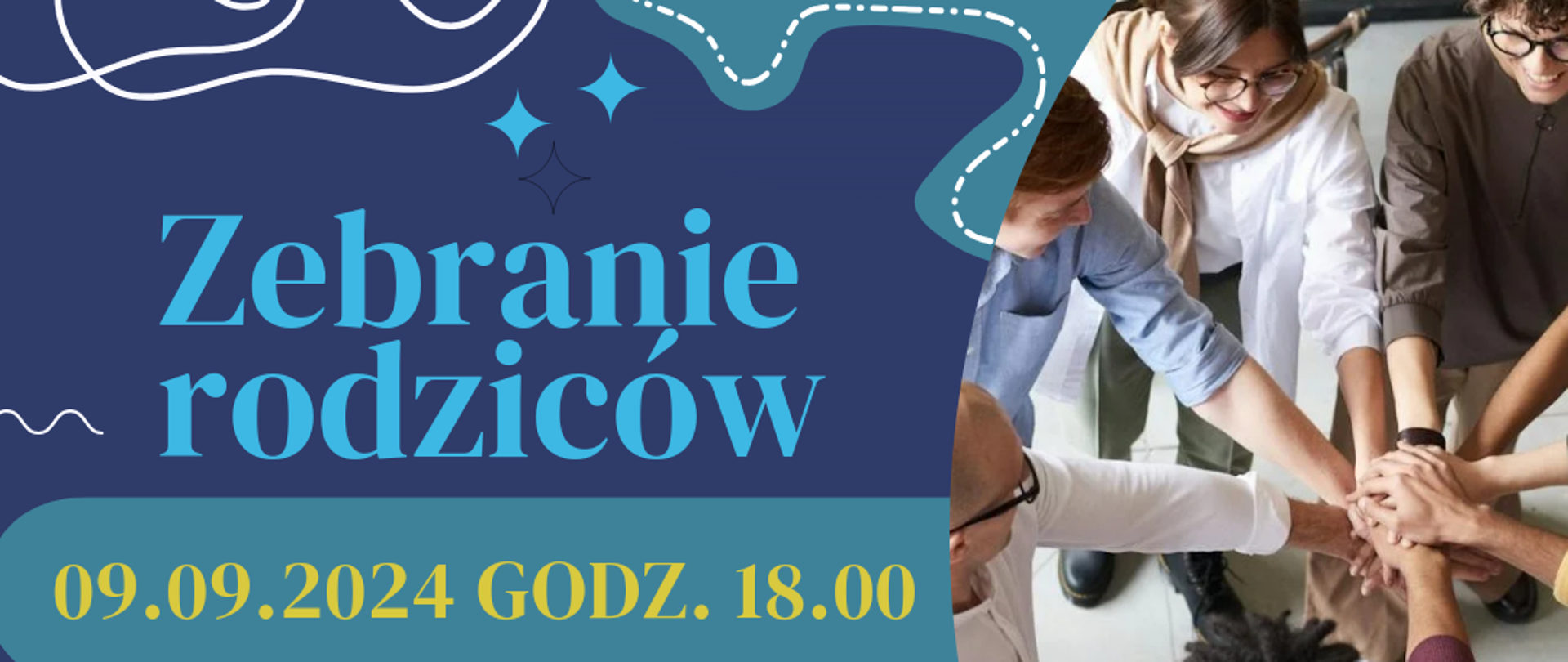 Zebranie rodziców

09.09.2024 GODZ. 18.00